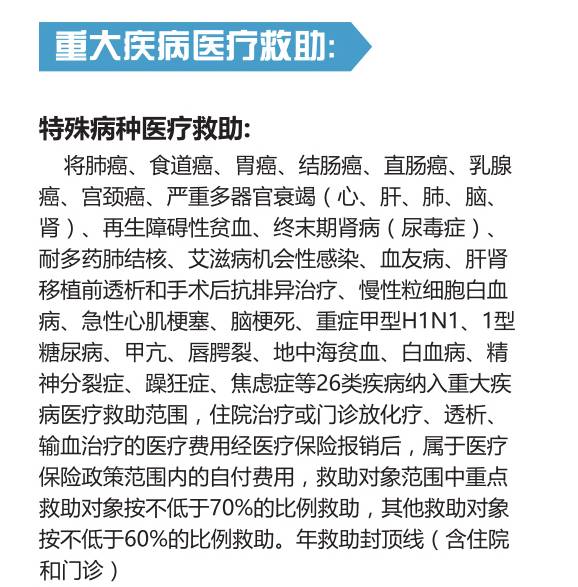 重大疾病医疗救助:

特殊病种医疗救助:

将肺癌、食道癌、胃癌、结肠癌、直肠癌、乳腺癌、宫颈癌、严重多器官衰竭（心、肝、肺、脑、肾）、再生障碍性贫血、终末期肾病（尿毒症）、耐多药肺结核、艾滋病机会性感染、血友病、肝肾移植前透析和手术后抗排异治疗、慢性粒细胞白血病、急性心肌梗塞、脑梗死、重症甲型H1N1、1型糖尿病、甲亢、唇腭裂、地中海贫血、白血病、精神分裂症、躁狂症、焦虑症等26类疾病纳入重大疾病医疗救助范围，住院治疗或门诊放化疗、透析、输血治疗的医疗费用经医疗保险报销后，属于医疗保险政策范围内的自付费用，救助对象范围中重点救助对象按不低于70%的比例救助，其他救助对象按不低于60%的比例救助。年救助封顶线（含住院和门诊）